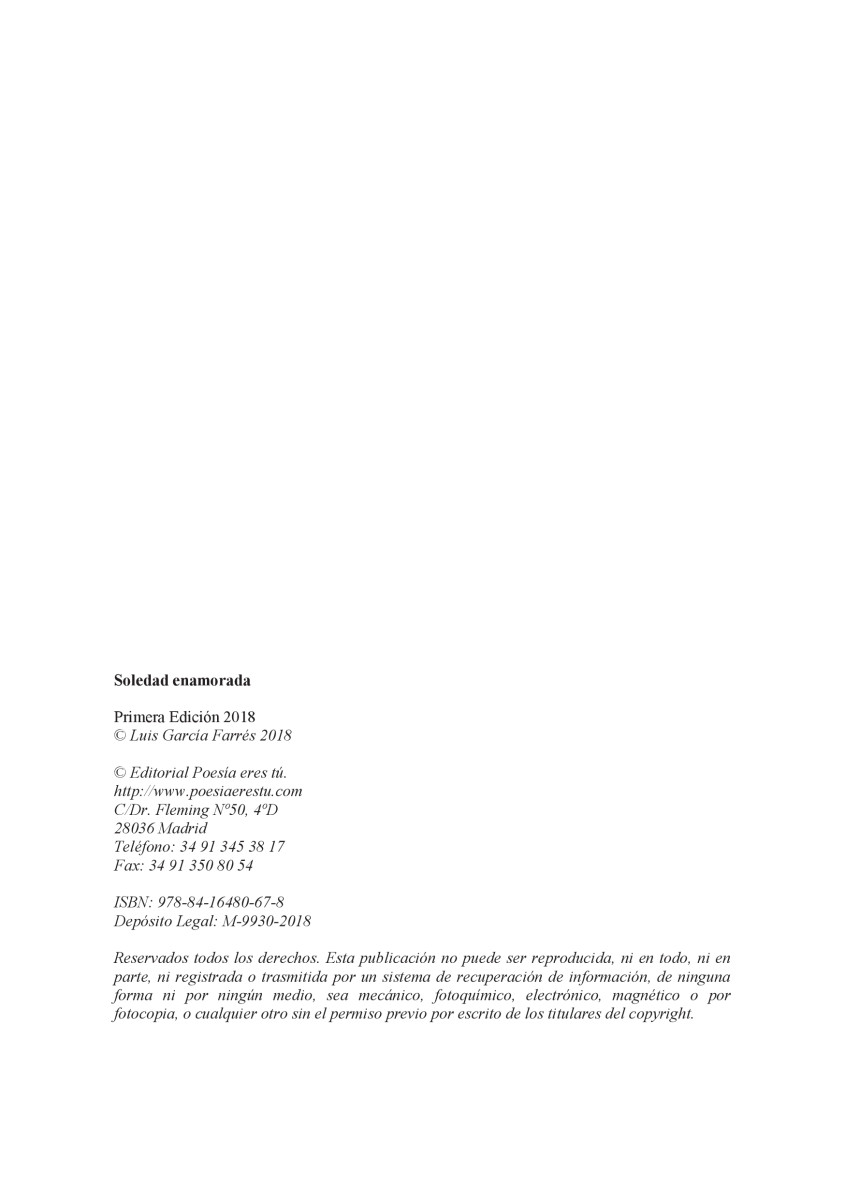 Soledad enamorada

Primera Edición 2018
© Luis García Farrés 2018

© Editorial Poesía eres tú.
http://www.poesiaerestu.com
C/Dr. Fleming Nº50, 4ºD
28036 Madrid
Teléfono: 34 91 345 38 17
Fax: 34 91 350 80 54

ISBN: 978-84-16480-67-8
Depósito Legal: M-9930-2018

Reservados todos los derechos. Esta publicación no puede ser reproducida, ni en todo, ni en parte, ni registrada o trasmitida por un sistema de recuperación de información, de ninguna forma ni por ningún medio, sea mecánico, fotoquímico, electrónico, magnético o por fotocopia, o cualquier otro sin el permiso previo por escrito de los titulares del copyright.